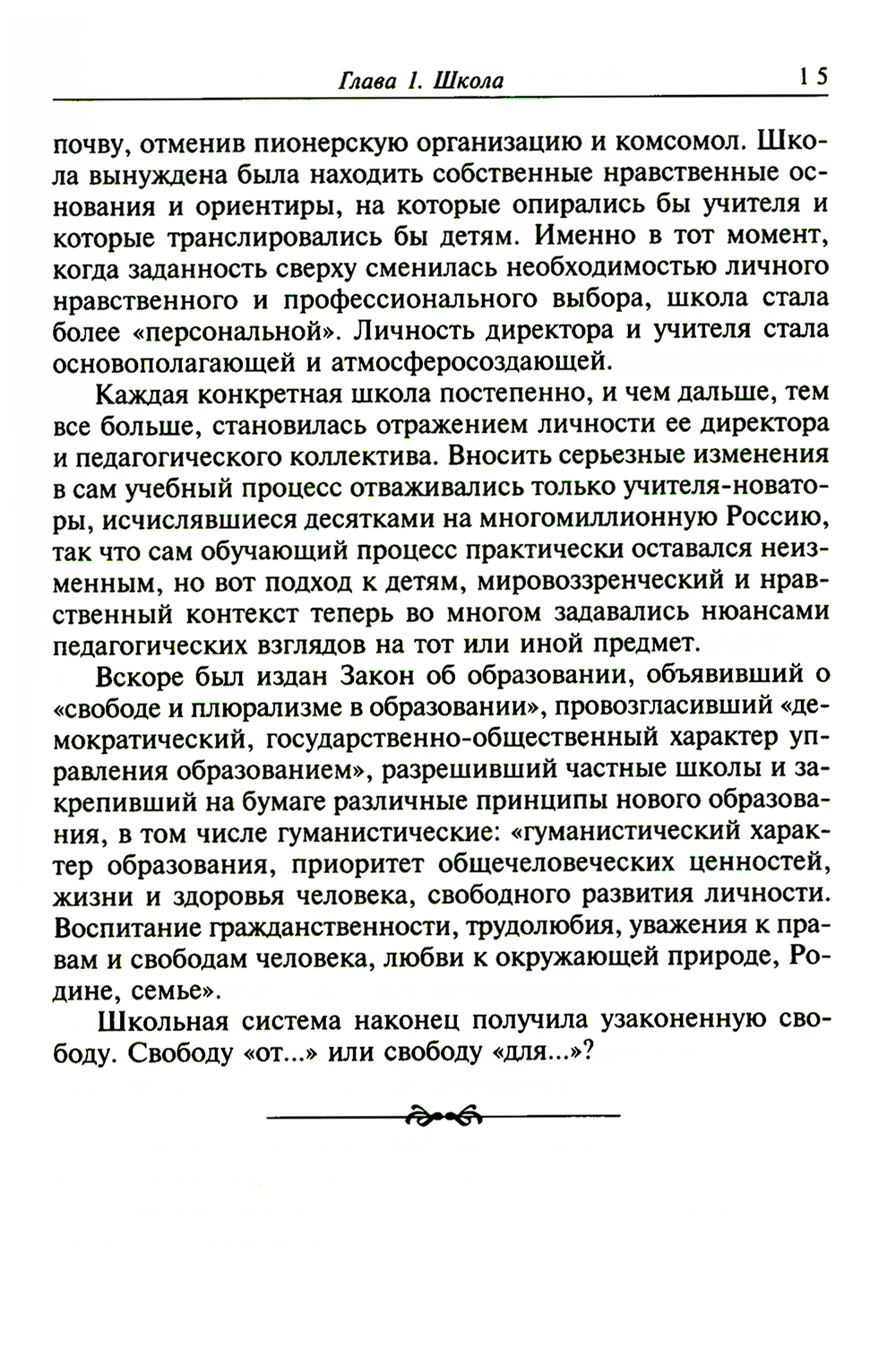 Глава 1. Школа 15

почву, отменив пионерскую организацию и комсомол. Школа вынуждена была находить собственные нравственные основания и ориентиры, на которые опирались бы учителя и которые транслировались бы детям. Именно в тот момент, когда заданность сверху сменилась необходимостью личного нравственного и профессионального выбора, школа стала более «персональной». Личность директора и учителя стала основополагающей и атмосферосоздающей.

Каждая конкретная школа постепенно, и чем дальше, тем все больше, становилась отражением личности ее директора и педагогического коллектива. Вносить серьезные изменения в сам учебный процесс отваживались только учителя-новаторы, исчислявшиеся десятками на многомиллионную Россию, так что сам обучающий процесс практически оставался неизменным, но вот подход к детям, мировоззренческий и нравственный контекст теперь во многом задавались нюансами педагогических взглядов на тот или иной предмет.

Вскоре был издан Закон об образовании, объявивший о «свободе и плюрализме в образовании», провозгласивший «демократический, государственно-общественный характер управления образованием», разрешивший частные школы и закрепивший на бумаге различные принципы нового образования, в том числе гуманистические: «гуманистический характер образования, приоритет общечеловеческих ценностей, жизни и здоровья человека, свободного развития личности. Воспитание гражданственности, трудолюбия, уважения к правам и свободам человека, любви к окружающей природе, Родине, семье».

Школьная система наконец получила узаконенную свободу. Свободу «от...» или свободу «для...»?